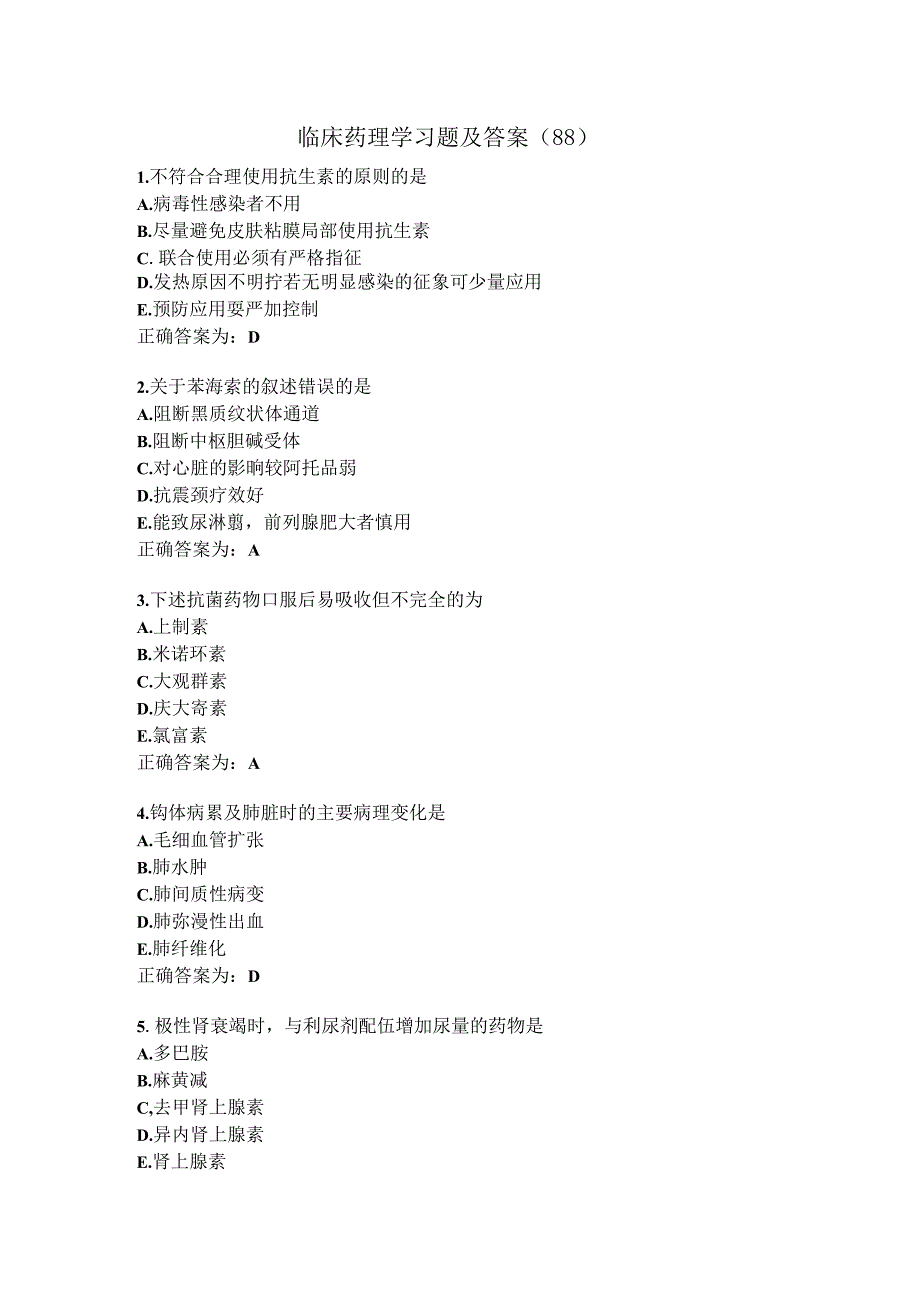 临床药理学习题及答案（88）

1.不符合合理使用抗生素的原则的是
A.病毒性感染者不用
B.尽量避免皮肤粘膜局部使用抗生素
C. 联合使用必须有严格指征
D.发热原因不明拧若无明显感染的征象可少量应用
E.预防应用要严加控制
正确答案为：D

2.关于苯海索的叙述错误的是
A.阻断黑质纹状体通道
B.阻断中枢胆碱受体
C.对心脏的影响较阿托品弱
D.抗震颈疗效好
E.能致尿淋剪，前列腺肥大者慎用
正确答案为：A

3.下述抗菌药物口服后易吸收但不完全的为
A.上制素
B.米诺环素
C.大观群素
D.庆大寄素
E.氯富素
正确答案为：A

4.钩体病累及肺脏时的主要病理变化是
A.毛细血管扩张
B.肺水肿
C.肺间质性病变
D.肺弥漫性出血
E.肺纤维化
正确答案为：D

5. 极性肾衰竭时，与利尿剂配伍增加尿量的药物是
A.多巴胺
B.麻黄减
C,去甲肾上腺素
D.异内肾上腺素
E.肾上腺素